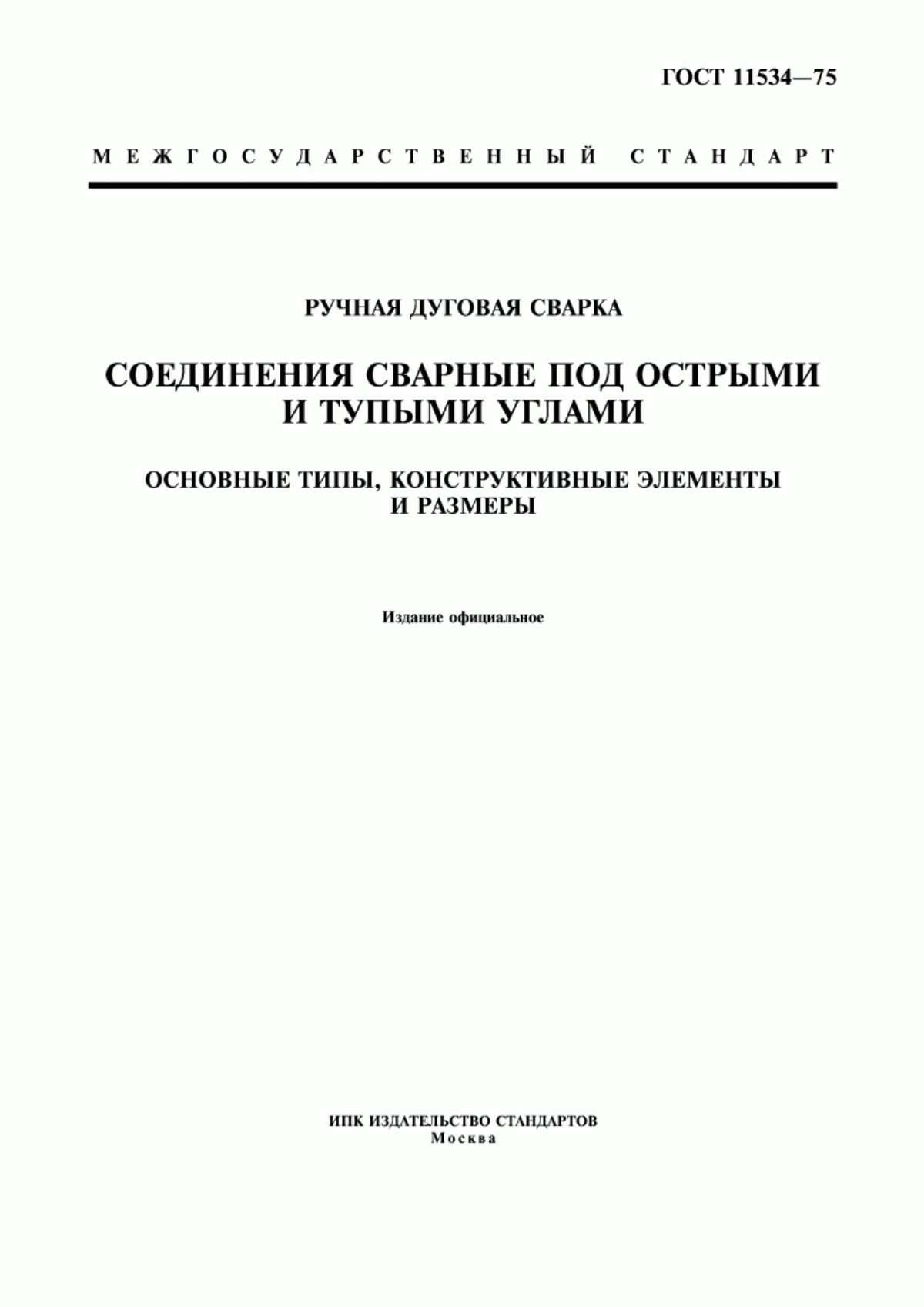 ГОСТ 11534—75

МЕЖГОСУДАРСТВЕННЫЙ СТАНДАРТ

РУЧНАЯ ДУГОВАЯ СВАРКА

СОЕДИНЕНИЯ СВАРНЫЕ ПОД ОСТРЫМИ И ТУПЫМИ УГЛАМИ

ОСНОВНЫЕ ТИПЫ, КОНСТРУКТИВНЫЕ ЭЛЕМЕНТЫ И РАЗМЕРЫ

Издание официальное

ИПК ИЗДАТЕЛЬСТВО СТАНДАРТОВ
Москва